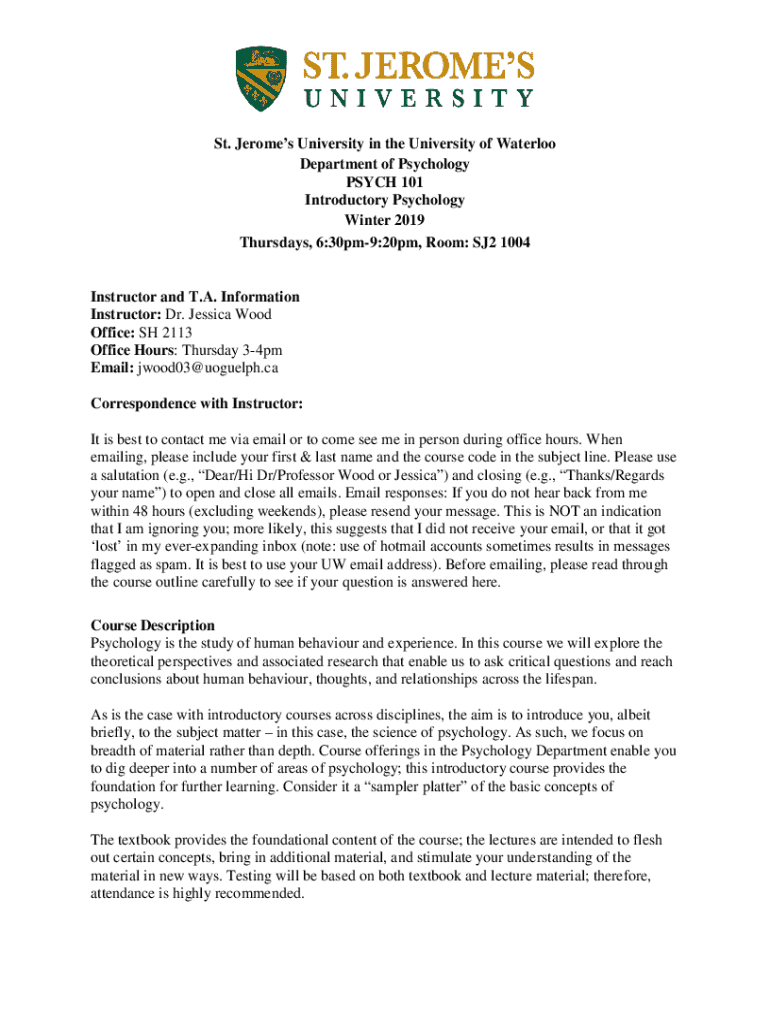 ST. JEROME'S
UNIVERSITY

St. Jerome's University in the University of Waterloo
Department of Psychology
PSYCH 101
Introductory Psychology
Winter 2019
Thursdays, 6:30pm-9:20pm, Room: SJ2 1004

Instructor and T.A. Information
Instructor: Dr. Jessica Wood
Office: SH 2113
Office Hours: Thursday 3-4pm
Email: jwood03@uoguelph.ca

Correspondence with Instructor:

It is best to contact me via email or to come see me in person during office hours. When emailing, please include your first & last name and the course code in the subject line. Please use a salutation (e.g., "Dear/Hi Dr/Professor Wood or Jessica") and closing (e.g., "Thanks/Regards your name") to open and close all emails. Email responses: If you do not hear back from me within 48 hours (excluding weekends), please resend your message. This is NOT an indication that I am ignoring you; more likely, this suggests that I did not receive your email, or that it got 'lost' in my ever-expanding inbox (note: use of hotmail accounts sometimes results in messages flagged as spam. It is best to use your UW email address). Before emailing, please read through the course outline carefully to see if your question is answered here.

Course Description
Psychology is the study of human behaviour and experience. In this course we will explore the theoretical perspectives and associated research that enable us to ask critical questions and reach conclusions about human behaviour, thoughts, and relationships across the lifespan.

As is the case with introductory courses across disciplines, the aim is to introduce you, albeit briefly, to the subject matter – in this case, the science of psychology. As such, we focus on breadth of material rather than depth. Course offerings in the Psychology Department enable you to dig deeper into a number of areas of psychology; this introductory course provides the foundation for further learning. Consider it a "sampler platter" of the basic concepts of psychology.

The textbook provides the foundational content of the course; the lectures are intended to flesh out certain concepts, bring in additional material, and stimulate your understanding of the material in new ways. Testing will be based on both textbook and lecture material; therefore, attendance is highly recommended.